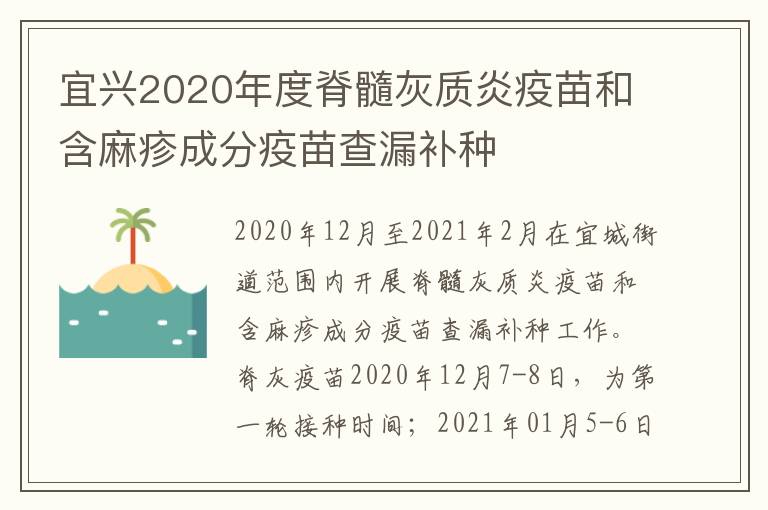 宜兴2020年度脊髓灰质炎疫苗和含麻疹成分疫苗查漏补种

2020年12月至2021年2月在宜城街道范围内开展脊髓灰质炎疫苗和含麻疹成分疫苗查漏补种工作。脊灰疫苗2020年12月7-8日，为第一轮接种时间；2021年01月5-6日